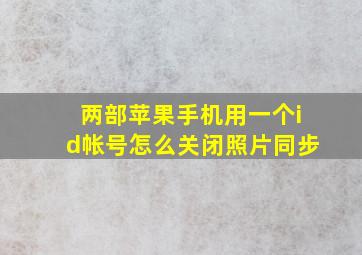 两部苹果手机用一个id帐号怎么关闭照片同步